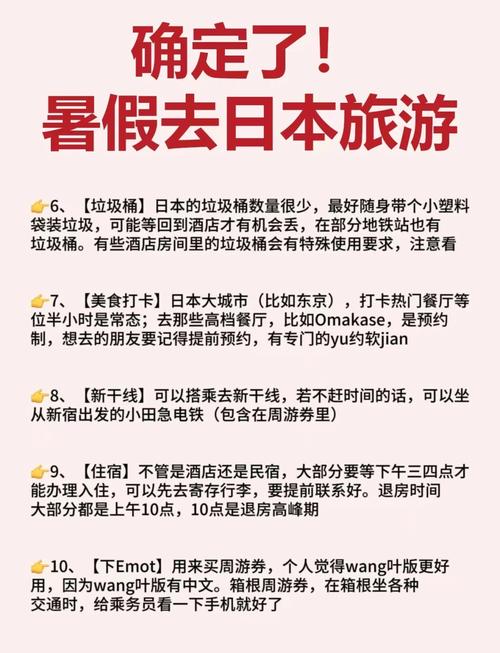 确定了！
暑假去日本旅游

👉6、【垃圾桶】日本的垃圾桶数量很少，最好随身带个小塑料袋装垃圾，可能等回到酒店才有机会丢，在部分地铁站也有垃圾桶。有些酒店房间里的垃圾桶会有特殊使用要求，注意看

👉7、【美食打卡】日本大城市（比如东京），打卡热门餐厅等位半小时是常态；去那些高档餐厅，比如Omakase，是预约制，想去的朋友要记得提前预约，有专门的yu约软jian

👉8、【新干线】可以搭乘去新干线，若不赶时间的话，可以坐从新宿出发的小田急电铁（包含在周游券里）

👉9、【住宿】不管是酒店还是民宿，大部分要等下午三四点才能办理入住，可以先去寄存行李，要提前联系好。退房时间大部分都是上午10点，10点是退房高峰期

👉10、【下Emot】用来买周游券，个人觉得wang叶版更好用，因为wang叶版有中文。箱根周游券，在箱根坐各种交通时，给乘务员看一下手机就好了